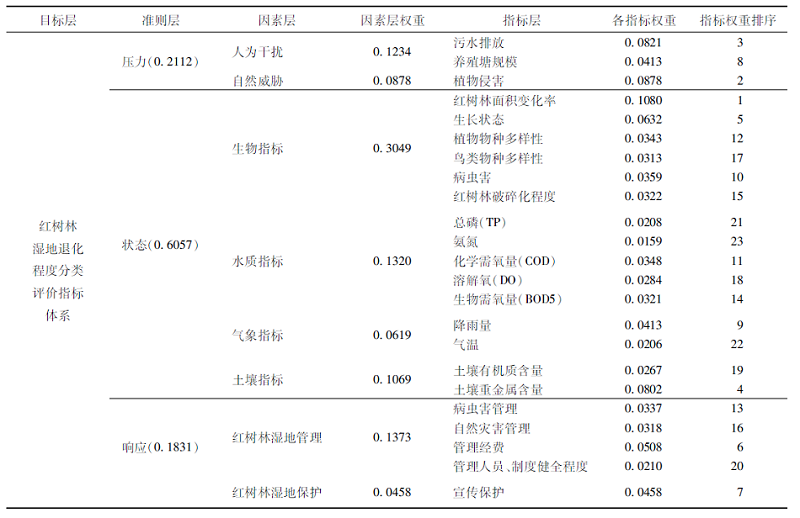 | 目标层 | 准则层 | 因素层 | 因素层权重 | 指标层 | 各指标权重 | 指标权重排序 |
|---|---|---|---|---|---|---|
| 红树林湿地退化程度分类评价指标体系 | 压力(0.2112) | 人为干扰 | 0.1234 | 污水排放 | 0.0821 | 3 |
| | | | | 养殖塘规模 | 0.0413 | 8 |
| | | 自然威胁 | 0.0878 | 植物侵害 | 0.0878 | 2 |
| | 状态(0.6057) | 生物指标 | 0.3049 | 红树林面积变化率 | 0.1080 | 1 |
| | | | | 生长状态 | 0.0632 | 5 |
| | | | | 植物物种多样性 | 0.0343 | 12 |
| | | | | 鸟类物种多样性 | 0.0313 | 17 |
| | | | | 病虫害 | 0.0359 | 10 |
| | | | | 红树林破碎化程度 | 0.0322 | 15 |
| | | 水质指标 | 0.1320 | 总磷(TP) | 0.0208 | 21 |
| | | | | 氨氮 | 0.0159 | 23 |
| | | | | 化学需氧量(COD) | 0.0348 | 11 |
| | | | | 溶解氧(DO) | 0.0284 | 18 |
| | | | | 生物需氧量(BOD5) | 0.0321 | 14 |
| | | 气象指标 | 0.0619 | 降雨量 | 0.0413 | 9 |
| | | | | 气温 | 0.0206 | 22 |
| | | 土壤指标 | 0.1069 | 土壤有机质含量 | 0.0267 | 19 |
| | | | | 土壤重金属含量 | 0.0802 | 4 |
| | 响应(0.1831) | 红树林湿地管理 | 0.1373 | 病虫害管理 | 0.0337 | 13 |
| | | | | 自然灾害管理 | 0.0318 | 16 |
| | | | | 管理经费 | 0.0508 | 6 |
| | | | | 管理人员、制度健全程度 | 0.0210 | 20 |
| | | 红树林湿地保护 | 0.0458 | 宣传保护 | 0.0458 | 7 |